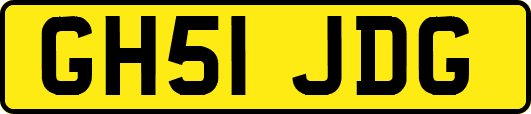 GH51 JDG